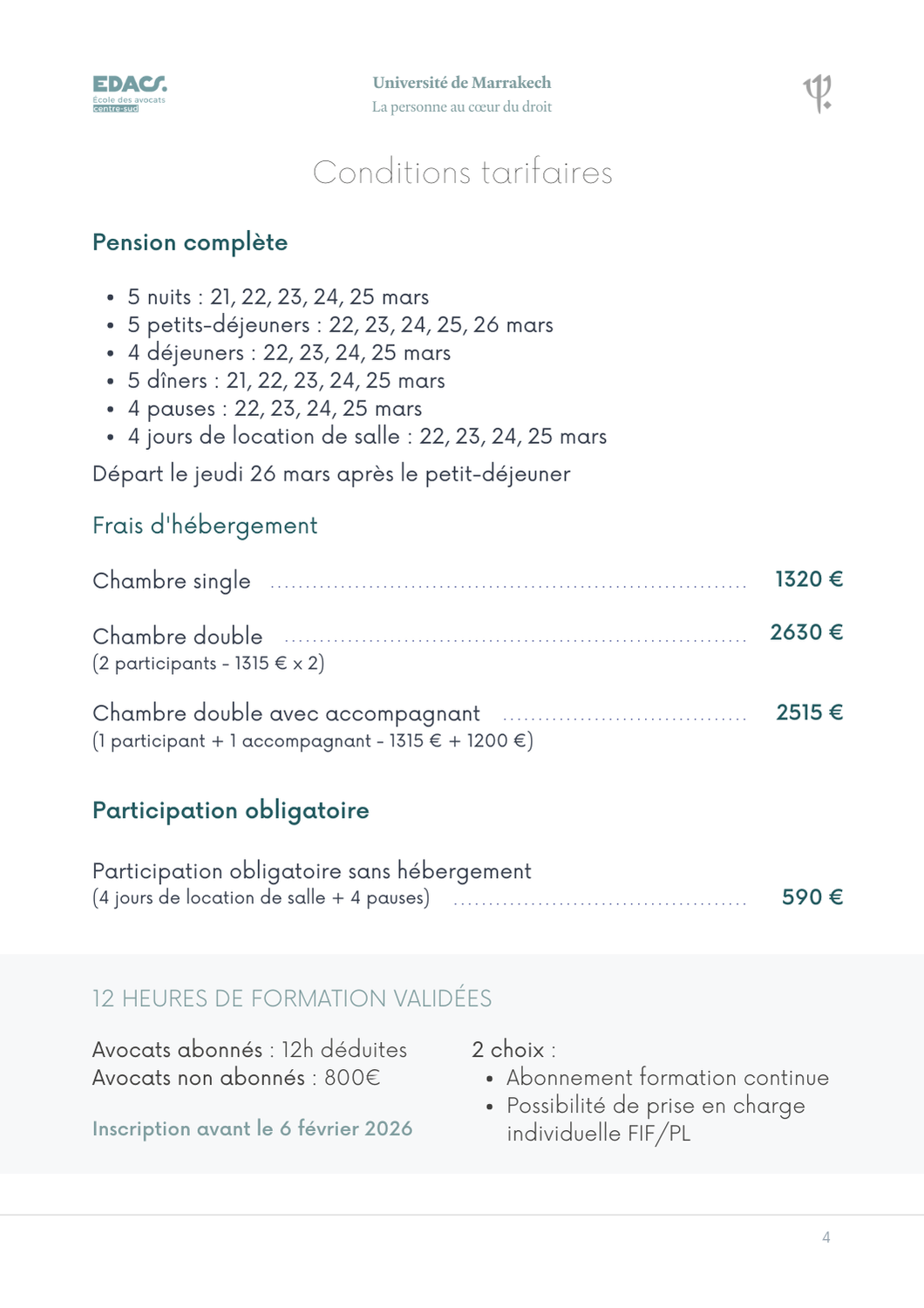 EDACS.
École des avocats
centre-sud

Université de Marrakech
La personne au cœur du droit

Conditions tarifaires

Pension complète

• 5 nuits : 21, 22, 23, 24, 25 mars
• 5 petits-déjeuners : 22, 23, 24, 25, 26 mars
• 4 déjeuners : 22, 23, 24, 25 mars
• 5 dîners : 21, 22, 23, 24, 25 mars
• 4 pauses : 22, 23, 24, 25 mars
• 4 jours de location de salle : 22, 23, 24, 25 mars

Départ le jeudi 26 mars après le petit-déjeuner

Frais d'hébergement

Chambre single ........ 1320 €

Chambre double ........ 2630 €
(2 participants - 1315 € x 2)

Chambre double avec accompagnant ........ 2515 €
(1 participant + 1 accompagnant - 1315 € + 1200 €)

Participation obligatoire

Participation obligatoire sans hébergement
(4 jours de location de salle + 4 pauses) ........ 590 €

12 HEURES DE FORMATION VALIDÉES

Avocats abonnés : 12h déduites
Avocats non abonnés : 800€

Inscription avant le 6 février 2026

2 choix :
• Abonnement formation continue
• Possibilité de prise en charge individuelle FIF/PL

4